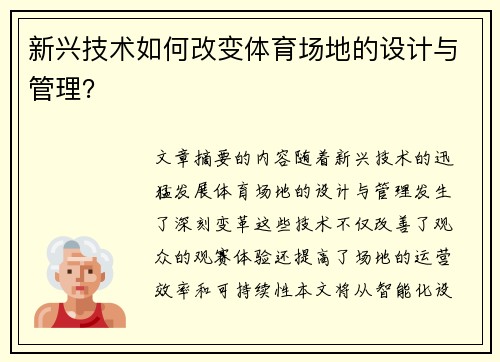 新兴技术如何改变体育场地的设计与管理?

文章摘要的内容随着新兴技术的迅猛发展体育场地的设计与管理发生了深刻变革这些技术不仅改善了观众的观赛体验还提高了场地的运营效率和可持续性本文将从智能化设